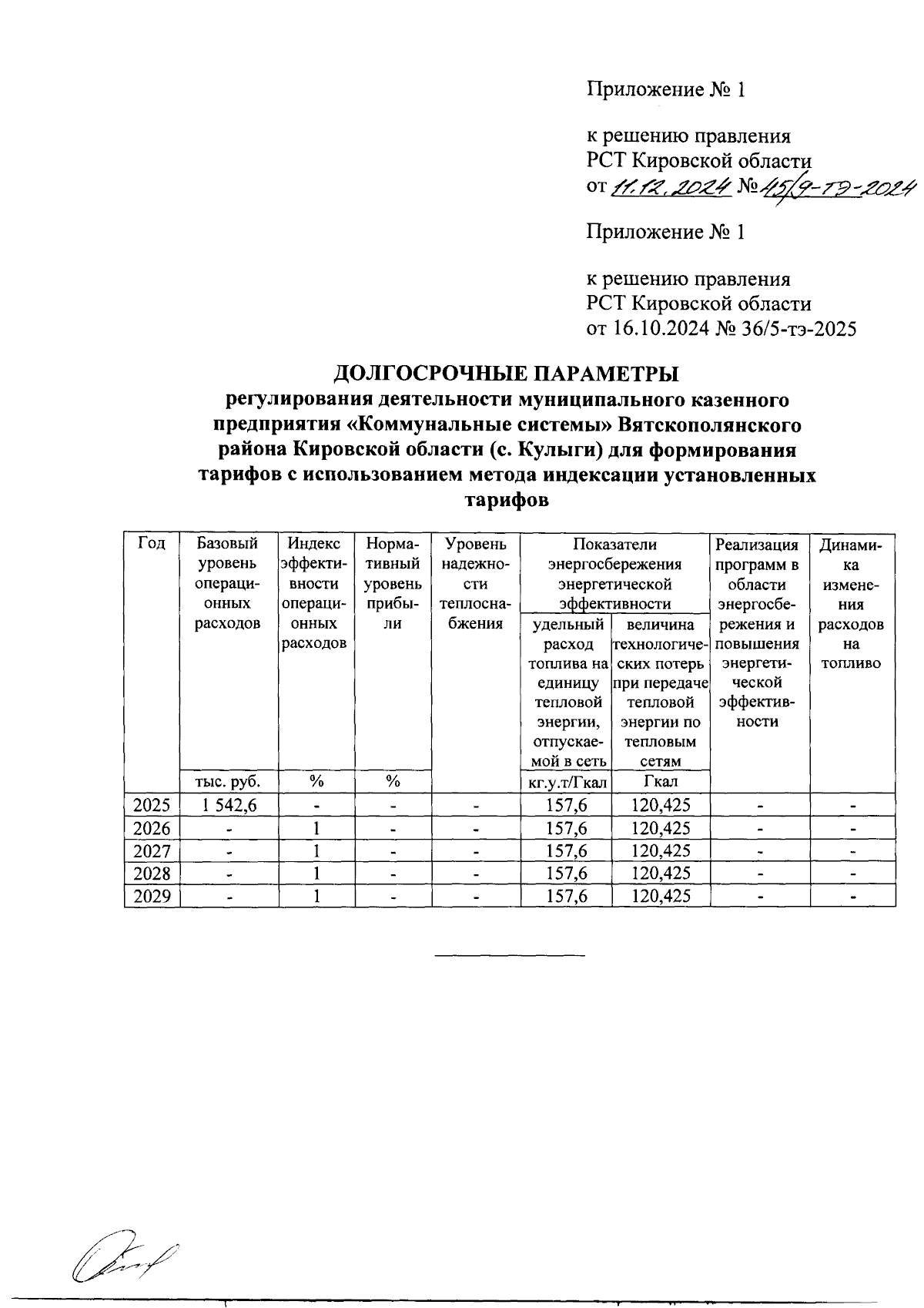 Приложение № 1

к решению правления РСТ Кировской области от 11.12.2024 № 45/9-тэ-2024

Приложение № 1

к решению правления РСТ Кировской области от 16.10.2024 № 36/5-тэ-2025

ДОЛГОСРОЧНЫЕ ПАРАМЕТРЫ
регулирования деятельности муниципального казенного предприятия «Коммунальные системы» Вятскополянского района Кировской области (с. Кулыги) для формирования тарифов с использованием метода индексации установленных тарифов

| Год | Базовый уровень операционных расходов | Индекс эффективности операционных расходов | Нормативный уровень прибыли | Уровень надежности теплоснабжения | Показатели энергосбережения энергетической эффективности: удельный расход топлива на единицу тепловой энергии, отпускаемой в сеть | Показатели энергосбережения энергетической эффективности: величина технологических потерь при передаче тепловой энергии по тепловым сетям | Реализация программ в области энергосбережения и повышения энергетической эффективности | Динамика изменения расходов на топливо |
|---|---|---|---|---|---|---|---|---|
| | тыс. руб. | % | % | | кг.у.т/Гкал | Гкал | | |
| 2025 | 1 542,6 | - | - | - | 157,6 | 120,425 | - | - |
| 2026 | - | 1 | - | - | 157,6 | 120,425 | - | - |
| 2027 | - | 1 | - | - | 157,6 | 120,425 | - | - |
| 2028 | - | 1 | - | - | 157,6 | 120,425 | - | - |
| 2029 | - | 1 | - | - | 157,6 | 120,425 | - | - |